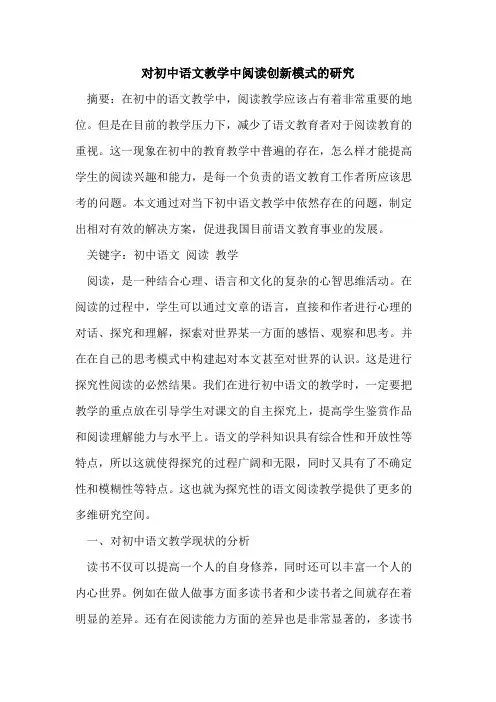 对初中语文教学中阅读创新模式的研究

摘要：在初中的语文教学中，阅读教学应该占有着非常重要的地位。但是在目前的教学压力下，减少了语文教育者对于阅读教育的重视。这一现象在初中的教育教学中普遍的存在，怎么样才能提高学生的阅读兴趣和能力，是每一个负责的语文教育工作者所应该思考的问题。本文通过对当下初中语文教学中依然存在的问题，制定出相对有效的解决方案，促进我国目前语文教育事业的发展。

关键字：初中语文 阅读 教学

阅读，是一种结合心理、语言和文化的复杂的心智思维活动。在阅读的过程中，学生可以通过文章的语言，直接和作者进行心理的对话、探究和理解，探索对世界某一方面的感悟、观察和思考。并在在自己的思考模式中构建起对本文甚至对世界的认识。这是进行探究性阅读的必然结果。我们在进行初中语文的教学时，一定要把教学的重点放在引导学生对课文的自主探究上，提高学生鉴赏作品和阅读理解能力与水平上。语文的学科知识具有综合性和开放性等特点，所以这就使得探究的过程广阔和无限，同时又具有了不确定性和模糊性等特点。这也就为探究性的语文阅读教学提供了更多的多维研究空间。

一、对初中语文教学现状的分析

读书不仅可以提高一个人的自身修养，同时还可以丰富一个人的内心世界。例如在做人做事方面多读书者和少读书者之间就存在着明显的差异。还有在阅读能力方面的差异也是非常显著的，多读书